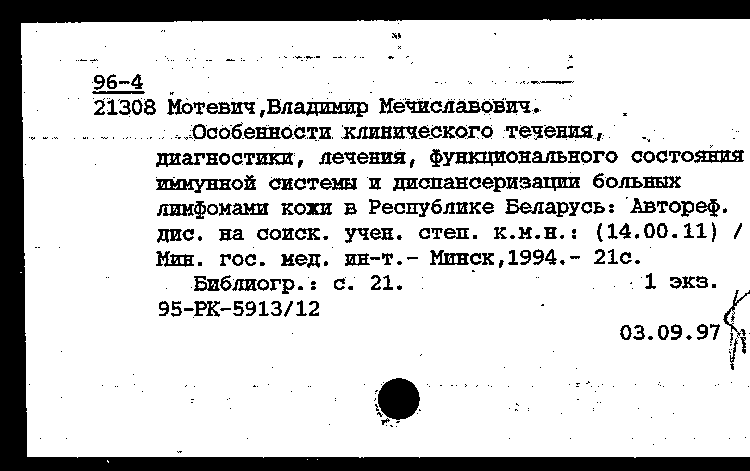 96-4
21308 Мотевич,Владимир Мечиславович.

Особенности клинического течения, диагностики, лечения, функционального состояния иммунной системы и диспансеризации больных лимфомами кожи в Республике Беларусь: Автореф. дис. на соиск. учен. степ. к.м.н.: (14.00.11) / Мин. гос. мед. ин-т.- Минск,1994.- 21с.

Библиогр.: с. 21. 1 экз.
95-РК-5913/12

03.09.97